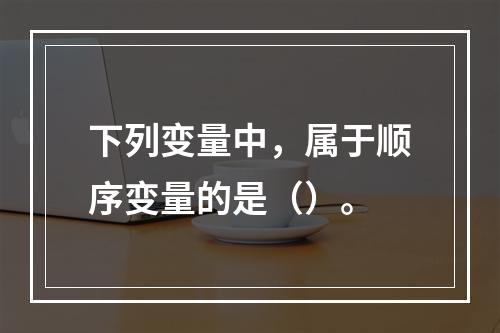 下列变量中，属于顺序变量的是（）。